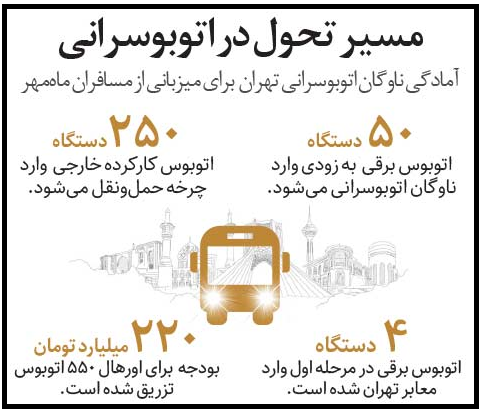 مسیر تحول در اتوبوسرانی

آمادگی ناوگان اتوبوسرانی تهران برای میزبانی از مسافران ماه‌مهر

۵۰ دستگاه
اتوبوس برقی به زودی وارد ناوگان اتوبوسرانی می‌شود.

۲۵۰ دستگاه
اتوبوس کارکرده خارجی وارد چرخه حمل‌ونقل می‌شود.

۴ دستگاه
اتوبوس برقی در مرحله اول وارد معابر تهران شده است.

۲۲۰ میلیارد تومان
بودجه برای اورهال ۵۵۰ اتوبوس تزریق شده است.